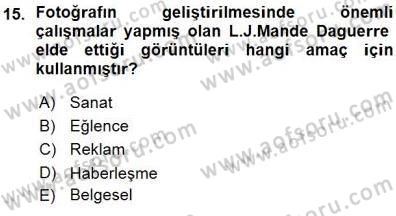 15. Fotoğrafın geliştirilmesinde önemli çalışmalar yapmış olan L.J.Mande Daguerre elde ettiği görüntüleri hangi amaç için kullanmıştır?

A) Sanat
B) Eğlence
C) Reklam
D) Haberleşme
E) Belgesel

www.aofsoru.com